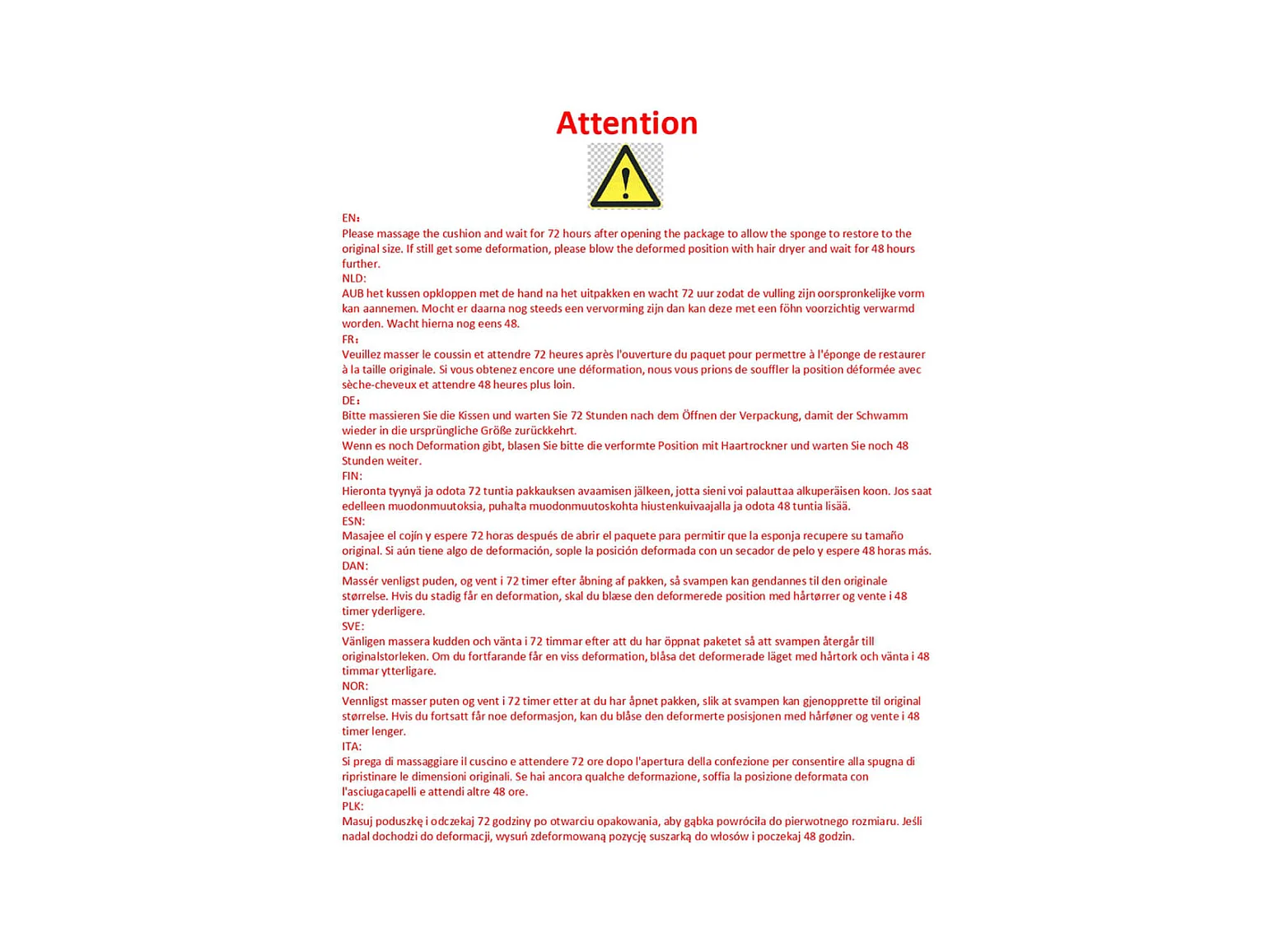 Attention

EN:
Please massage the cushion and wait for 72 hours after opening the package to allow the sponge to restore to the original size. If still get some deformation, please blow the deformed position with hair dryer and wait for 48 hours further.
NLD:
AUB het kussen opkloppen met de hand na het uitpakken en wacht 72 uur zodat de vulling zijn oorspronkelijke vorm kan aannemen. Mocht er daarna nog steeds een vervorming zijn dan kan deze met een föhn voorzichtig verwarmd worden. Wacht hierna nog eens 48.
FR:
Veuillez masser le coussin et attendre 72 heures après l'ouverture du paquet pour permettre à l'éponge de restaurer à la taille originale. Si vous obtenez encore une déformation, nous vous prions de souffler la position déformée avec sèche-cheveux et attendre 48 heures plus loin.
DE:
Bitte massieren Sie die Kissen und warten Sie 72 Stunden nach dem Öffnen der Verpackung, damit der Schwamm wieder in die ursprüngliche Größe zurückkehrt.
Wenn es noch Deformation gibt, blasen Sie bitte die verformte Position mit Haartrockner und warten Sie noch 48 Stunden weiter.
FIN:
Hieronta tyynyä ja odota 72 tuntia pakkauksen avaamisen jälkeen, jotta sieni voi palauttaa alkuperäisen koon. Jos saat edelleen muodonmuutoksia, puhalta muodonmuutoskohta hiustenkuivaajalla ja odota 48 tuntia lisää.
ESN:
Masajee el cojín y espere 72 horas después de abrir el paquete para permitir que la esponja recupere su tamaño original. Si aún tiene algo de deformación, sople la posición deformada con un secador de pelo y espere 48 horas más.
DAN:
Massér venligst puden, og vent i 72 timer efter åbning af pakken, så svampen kan gendannes til den originale størrelse. Hvis du stadig får en deformation, skal du blæse den deformerede position med hårtørrer og vente i 48 timer yderligere.
SVE:
Vänligen massera kudden och vänta i 72 timmar efter att du har öppnat paketet så att svampen återgår till originalstorleken. Om du fortfarande får en viss deformation, blåsa det deformerade läget med hårtork och vänta i 48 timmar ytterligare.
NOR:
Vennligst masser puten og vent i 72 timer etter at du har åpnet pakken, slik at svampen kan gjenopprette til original størrelse. Hvis du fortsatt får noe deformasjon, kan du blåse den deformerte posisjonen med hårføner og vente i 48 timer lenger.
ITA:
Si prega di massaggiare il cuscino e attendere 72 ore dopo l'apertura della confezione per consentire alla spugna di ripristinare le dimensioni originali. Se hai ancora qualche deformazione, soffia la posizione deformata con l'asciugacapelli e attendi altre 48 ore.
PLK:
Masuj poduszkę i odczekaj 72 godziny po otwarciu opakowania, aby gąbka powróciła do pierwotnego rozmiaru. Jeśli nadal dochodzi do deformacji, wysuń zdeformowaną pozycję suszarką do włosów i poczekaj 48 godzin.